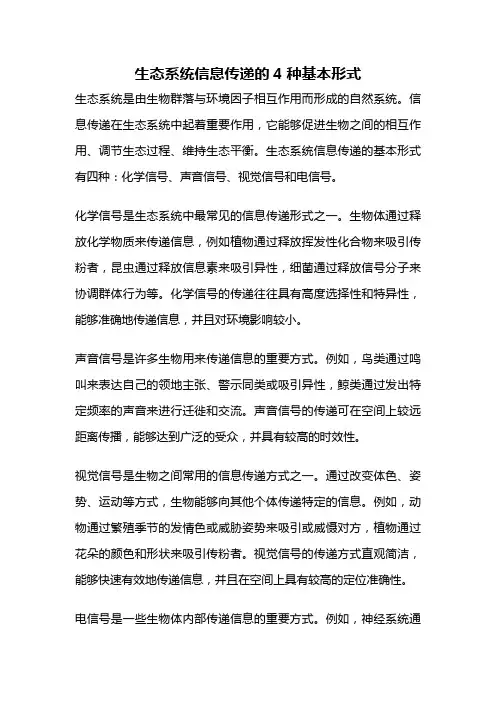 生态系统信息传递的 4 种基本形式

生态系统是由生物群落与环境因子相互作用而形成的自然系统。信息传递在生态系统中起着重要作用，它能够促进生物之间的相互作用、调节生态过程、维持生态平衡。生态系统信息传递的基本形式有四种：化学信号、声音信号、视觉信号和电信号。

化学信号是生态系统中最常见的信息传递形式之一。生物体通过释放化学物质来传递信息，例如植物通过释放挥发性化合物来吸引传粉者，昆虫通过释放信息素来吸引异性，细菌通过释放信号分子来协调群体行为等。化学信号的传递往往具有高度选择性和特异性，能够准确地传递信息，并且对环境影响较小。

声音信号是许多生物用来传递信息的重要方式。例如，鸟类通过鸣叫来表达自己的领地主张、警示同类或吸引异性，鲸类通过发出特定频率的声音来进行迁徙和交流。声音信号的传递可在空间上较远距离传播，能够达到广泛的受众，并具有较高的时效性。

视觉信号是生物之间常用的信息传递方式之一。通过改变体色、姿势、运动等方式，生物能够向其他个体传递特定的信息。例如，动物通过繁殖季节的发情色或威胁姿势来吸引或威慑对方，植物通过花朵的颜色和形状来吸引传粉者。视觉信号的传递方式直观简洁，能够快速有效地传递信息，并且在空间上具有较高的定位准确性。

电信号是一些生物体内部传递信息的重要方式。例如，神经系统通